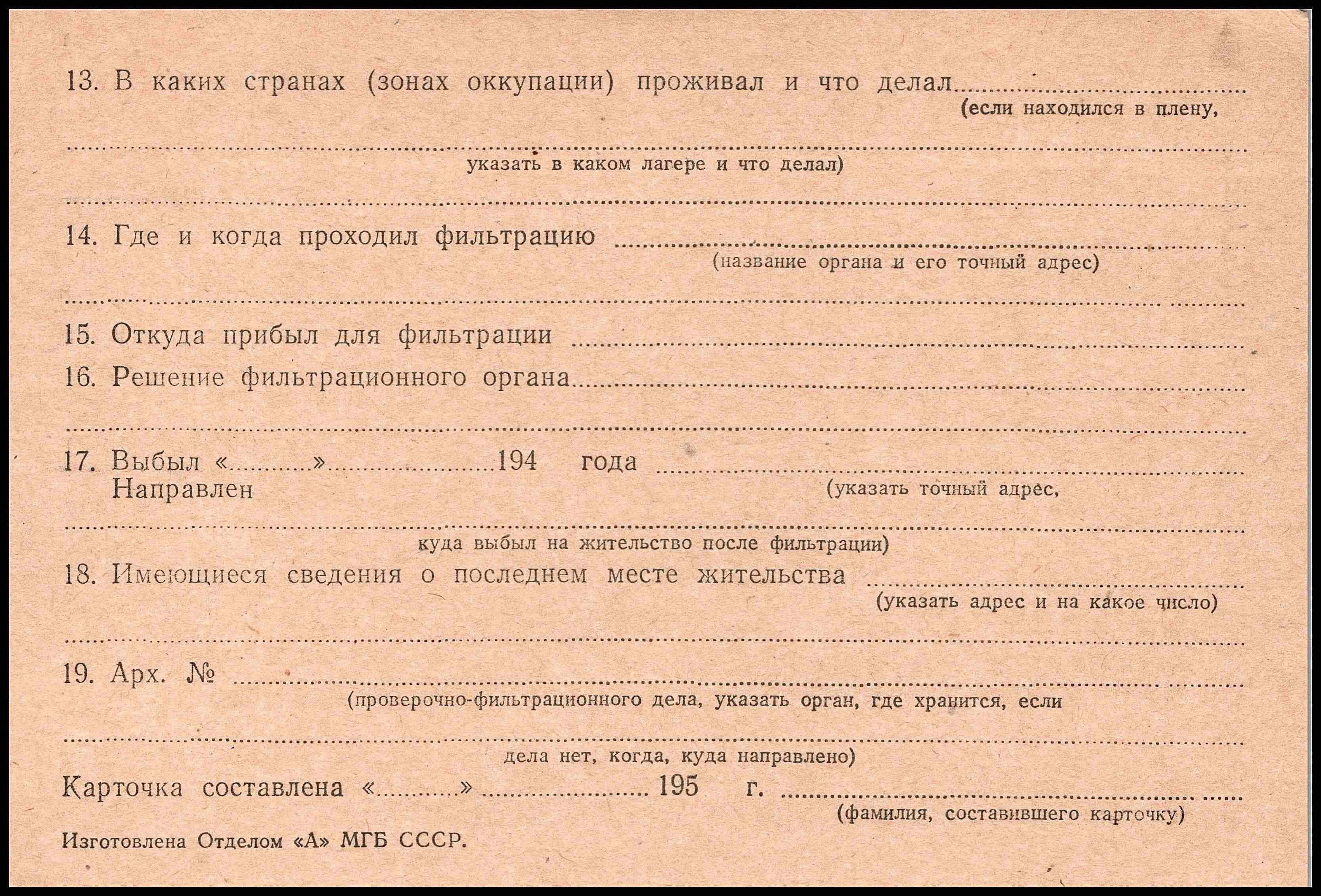 13. В каких странах (зонах оккупации) проживал и что делал ____
(если находился в плену,

____
указать в каком лагере и что делал)

____

14. Где и когда проходил фильтрацию ____
(название органа и его точный адрес)

____

15. Откуда прибыл для фильтрации ____

16. Решение фильтрационного органа ____

____

17. Выбыл «____» ____ 194 года ____
Направлен
(указать точный адрес,

____
куда выбыл на жительство после фильтрации)

18. Имеющиеся сведения о последнем месте жительства ____
(указать адрес и на какое число)

____

19. Арх. № ____
(проверочно-фильтрационного дела, указать орган, где хранится, если

____
дела нет, когда, куда направлено)

Карточка составлена «____» ____ 195 г. ____
(фамилия, составившего карточку)

Изготовлена Отделом «А» МГБ СССР.